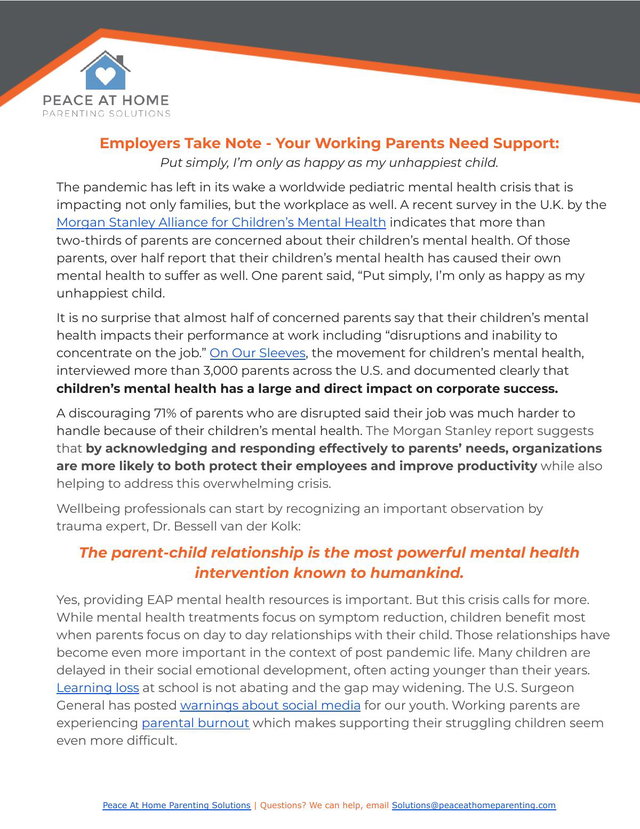 PEACE AT HOME
PARENTING SOLUTIONS

Employers Take Note - Your Working Parents Need Support:
Put simply, I'm only as happy as my unhappiest child.

The pandemic has left in its wake a worldwide pediatric mental health crisis that is impacting not only families, but the workplace as well. A recent survey in the U.K. by the Morgan Stanley Alliance for Children's Mental Health indicates that more than two-thirds of parents are concerned about their children's mental health. Of those parents, over half report that their children's mental health has caused their own mental health to suffer as well. One parent said, "Put simply, I'm only as happy as my unhappiest child.

It is no surprise that almost half of concerned parents say that their children's mental health impacts their performance at work including "disruptions and inability to concentrate on the job." On Our Sleeves, the movement for children's mental health, interviewed more than 3,000 parents across the U.S. and documented clearly that children's mental health has a large and direct impact on corporate success.

A discouraging 71% of parents who are disrupted said their job was much harder to handle because of their children's mental health. The Morgan Stanley report suggests that by acknowledging and responding effectively to parents' needs, organizations are more likely to both protect their employees and improve productivity while also helping to address this overwhelming crisis.

Wellbeing professionals can start by recognizing an important observation by trauma expert, Dr. Bessell van der Kolk:

The parent-child relationship is the most powerful mental health intervention known to humankind.

Yes, providing EAP mental health resources is important. But this crisis calls for more. While mental health treatments focus on symptom reduction, children benefit most when parents focus on day to day relationships with their child. Those relationships have become even more important in the context of post pandemic life. Many children are delayed in their social emotional development, often acting younger than their years. Learning loss at school is not abating and the gap may widening. The U.S. Surgeon General has posted warnings about social media for our youth. Working parents are experiencing parental burnout which makes supporting their struggling children seem even more difficult.

Peace At Home Parenting Solutions | Questions? We can help, email Solutions@peaceathomeparenting.com